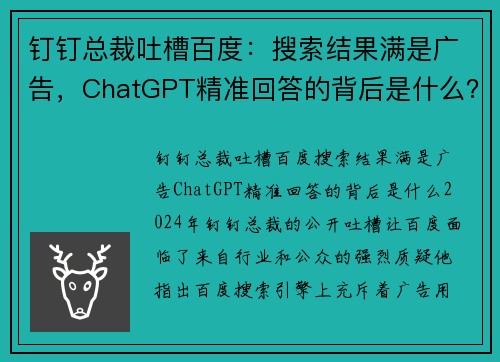 钉钉总裁吐槽百度：搜索结果满是广告，ChatGPT精准回答的背后是什么？

钉钉总裁吐槽百度搜索结果满是广告ChatGPT精准回答的背后是什么2024年钉钉总裁的公开吐槽让百度面临了来自行业和公众的强烈质疑他指出百度搜索引擎上充斥着广告用